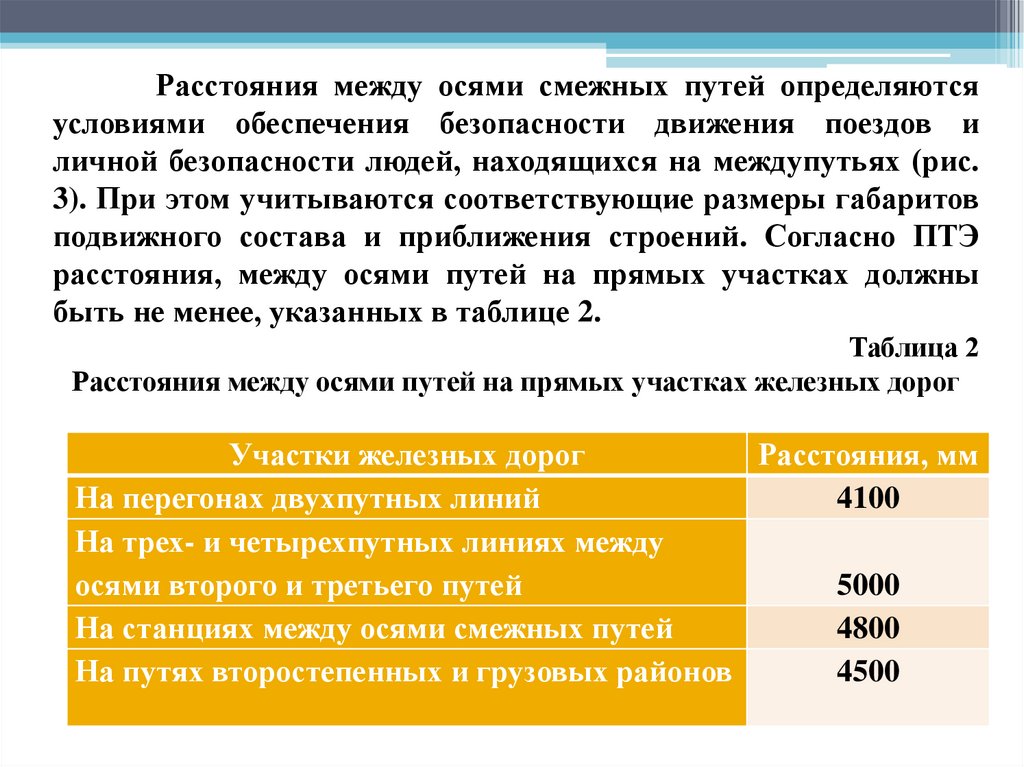 Расстояния между осями смежных путей определяются условиями обеспечения безопасности движения поездов и личной безопасности людей, находящихся на междупутьях (рис. 3). При этом учитываются соответствующие размеры габаритов подвижного состава и приближения строений. Согласно ПТЭ расстояния, между осями путей на прямых участках должны быть не менее, указанных в таблице 2.

Таблица 2

Расстояния между осями путей на прямых участках железных дорог

| Участки железных дорог | Расстояния, мм |
|---|---|
| На перегонах двухпутных линий | 4100 |
| На трех- и четырехпутных линиях между осями второго и третьего путей | 5000 |
| На станциях между осями смежных путей | 4800 |
| На путях второстепенных и грузовых районов | 4500 |